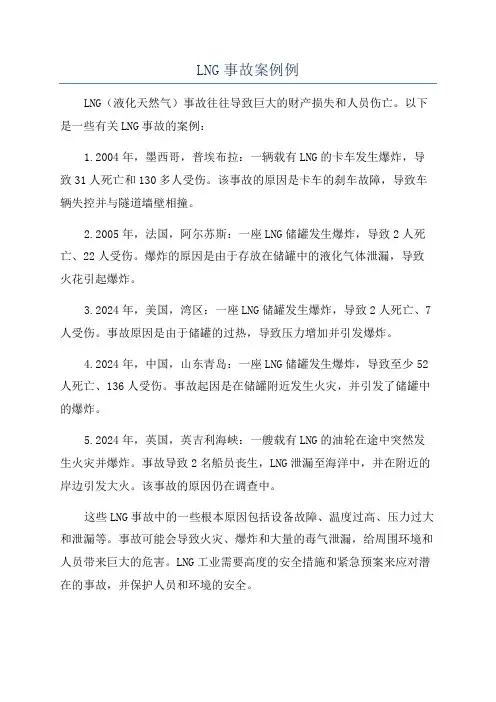 LNG 事故案例例

LNG（液化天然气）事故往往导致巨大的财产损失和人员伤亡。以下是一些有关 LNG 事故的案例：

1.2004 年，墨西哥，普埃布拉：一辆载有 LNG 的卡车发生爆炸，导致 31 人死亡和 130 多人受伤。该事故的原因是卡车的刹车故障，导致车辆失控并与隧道墙壁相撞。

2.2005 年，法国，阿尔苏斯：一座 LNG 储罐发生爆炸，导致 2 人死亡、22 人受伤。爆炸的原因是由于存放在储罐中的液化气体泄漏，导致火花引起爆炸。

3.2024 年，美国，湾区：一座 LNG 储罐发生爆炸，导致 2 人死亡、7 人受伤。事故原因是由于储罐的过热，导致压力增加并引发爆炸。

4.2024 年，中国，山东青岛：一座 LNG 储罐发生爆炸，导致至少 52 人死亡、136 人受伤。事故起因是在储罐附近发生火灾，并引发了储罐中的爆炸。

5.2024 年，英国，英吉利海峡：一艘载有 LNG 的油轮在途中突然发生火灾并爆炸。事故导致 2 名船员丧生，LNG 泄漏至海洋中，并在附近的岸边引发大火。该事故的原因仍在调查中。

这些 LNG 事故中的一些根本原因包括设备故障、温度过高、压力过大和泄漏等。事故可能会导致火灾、爆炸和大量的毒气泄漏，给周围环境和人员带来巨大的危害。LNG 工业需要高度的安全措施和紧急预案来应对潜在的事故，并保护人员和环境的安全。